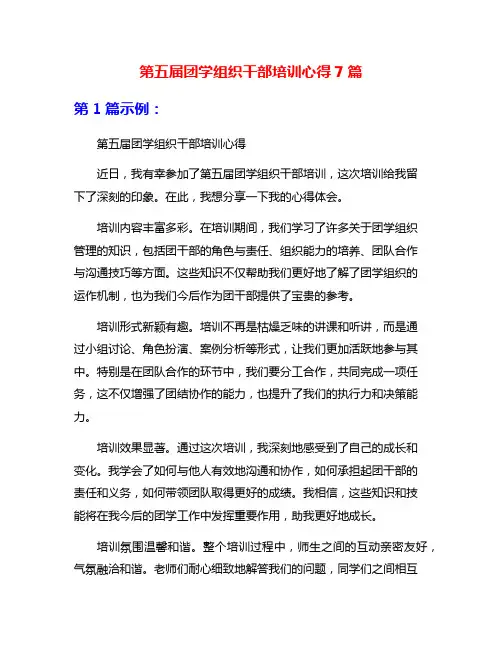 第五届团学组织干部培训心得7篇

第1篇示例：

第五届团学组织干部培训心得

近日，我有幸参加了第五届团学组织干部培训，这次培训给我留下了深刻的印象。在此，我想分享一下我的心得体会。

培训内容丰富多彩。在培训期间，我们学习了许多关于团学组织管理的知识，包括团干部的角色与责任、组织能力的培养、团队合作与沟通技巧等方面。这些知识不仅帮助我们更好地了解了团学组织的运作机制，也为我们今后作为团干部提供了宝贵的参考。

培训形式新颖有趣。培训不再是枯燥乏味的讲课和听讲，而是通过小组讨论、角色扮演、案例分析等形式，让我们更加活跃地参与其中。特别是在团队合作的环节中，我们要分工合作，共同完成一项任务，这不仅增强了团结协作的能力，也提升了我们的执行力和决策能力。

培训效果显著。通过这次培训，我深刻地感受到了自己的成长和变化。我学会了如何与他人有效地沟通和协作，如何承担起团干部的责任和义务，如何带领团队取得更好的成绩。我相信，这些知识和技能将在我今后的团学工作中发挥重要作用，助我更好地成长。

培训氛围温馨和谐。整个培训过程中，师生之间的互动亲密友好，气氛融洽和谐。老师们耐心细致地解答我们的问题，同学们之间相互